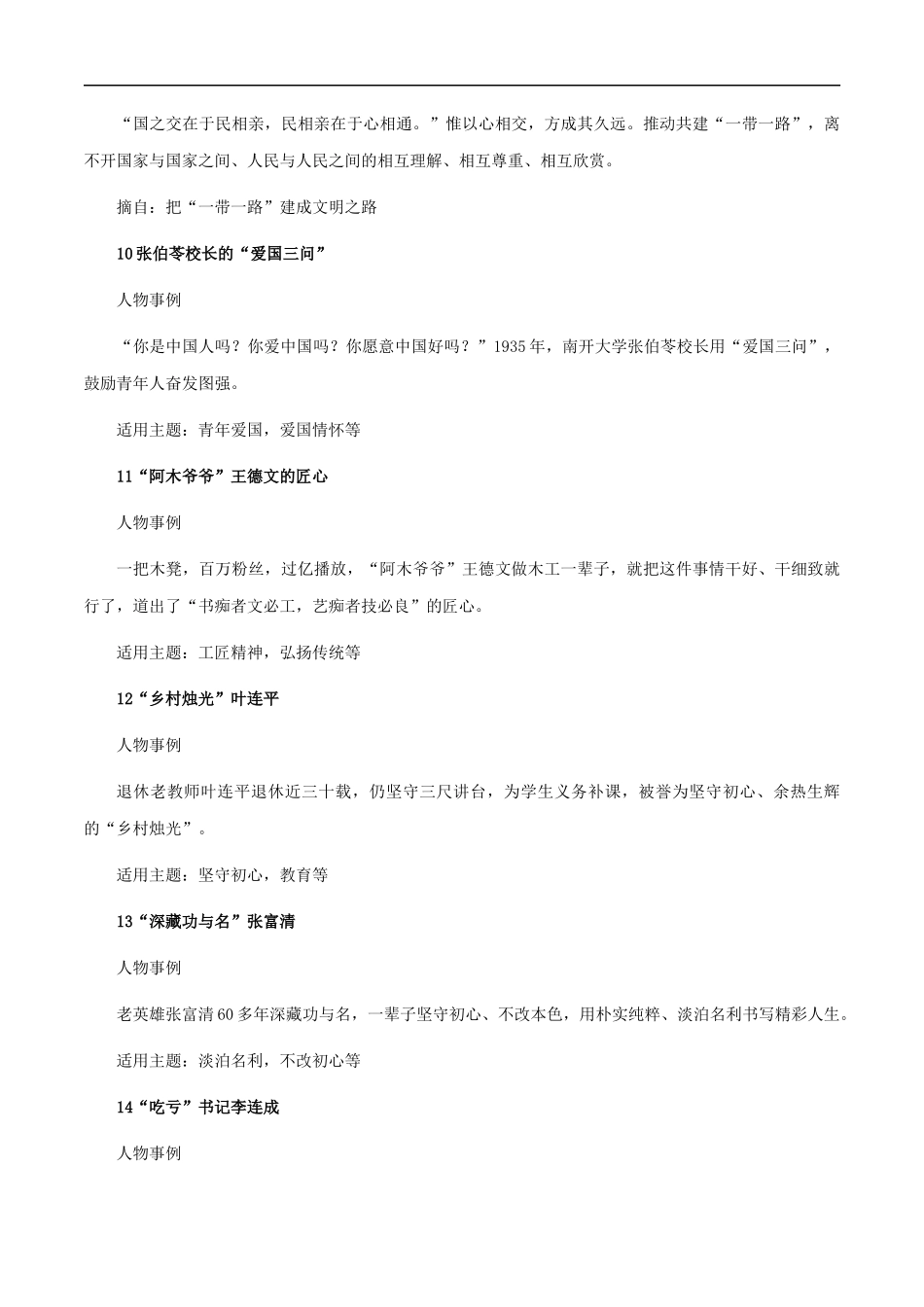 “国之交在于民相亲，民相亲在于心相通。”惟以心相交，方成其久远。推动共建“一带一路”，离不开国家与国家之间、人民与人民之间的相互理解、相互尊重、相互欣赏。

摘自：把“一带一路”建成文明之路

10 张伯苓校长的“爱国三问”

人物事例

“你是中国人吗？你爱中国吗？你愿意中国好吗？”1935 年，南开大学张伯苓校长用“爱国三问”，鼓励青年人奋发图强。

适用主题：青年爱国，爱国情怀等

11“阿木爷爷”王德文的匠心

人物事例

一把木凳，百万粉丝，过亿播放，“阿木爷爷”王德文做木工一辈子，就把这件事情干好、干细致就行了，道出了“书痴者文必工，艺痴者技必良”的匠心。

适用主题：工匠精神，弘扬传统等

12“乡村烛光”叶连平

人物事例

退休老教师叶连平退休近三十载，仍坚守三尺讲台，为学生义务补课，被誉为坚守初心、余热生辉的“乡村烛光”。

适用主题：坚守初心，教育等

13“深藏功与名”张富清

人物事例

老英雄张富清 60 多年深藏功与名，一辈子坚守初心、不改本色，用朴实纯粹、淡泊名利书写精彩人生。

适用主题：淡泊名利，不改初心等

14“吃亏”书记李连成

人物事例